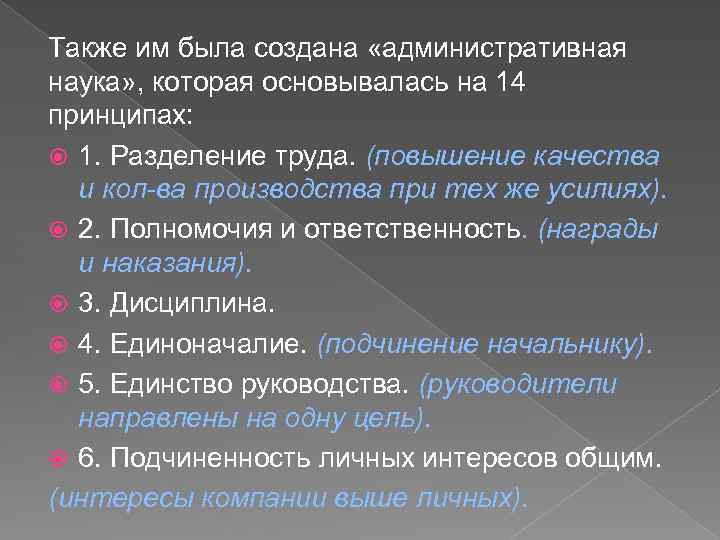 Также им была создана «административная наука», которая основывалась на 14 принципах:

1. Разделение труда. (повышение качества и кол-ва производства при тех же усилиях).

2. Полномочия и ответственность. (награды и наказания).

3. Дисциплина.

4. Единоначалие. (подчинение начальнику).

5. Единство руководства. (руководители направлены на одну цель).

6. Подчиненность личных интересов общим. (интересы компании выше личных).